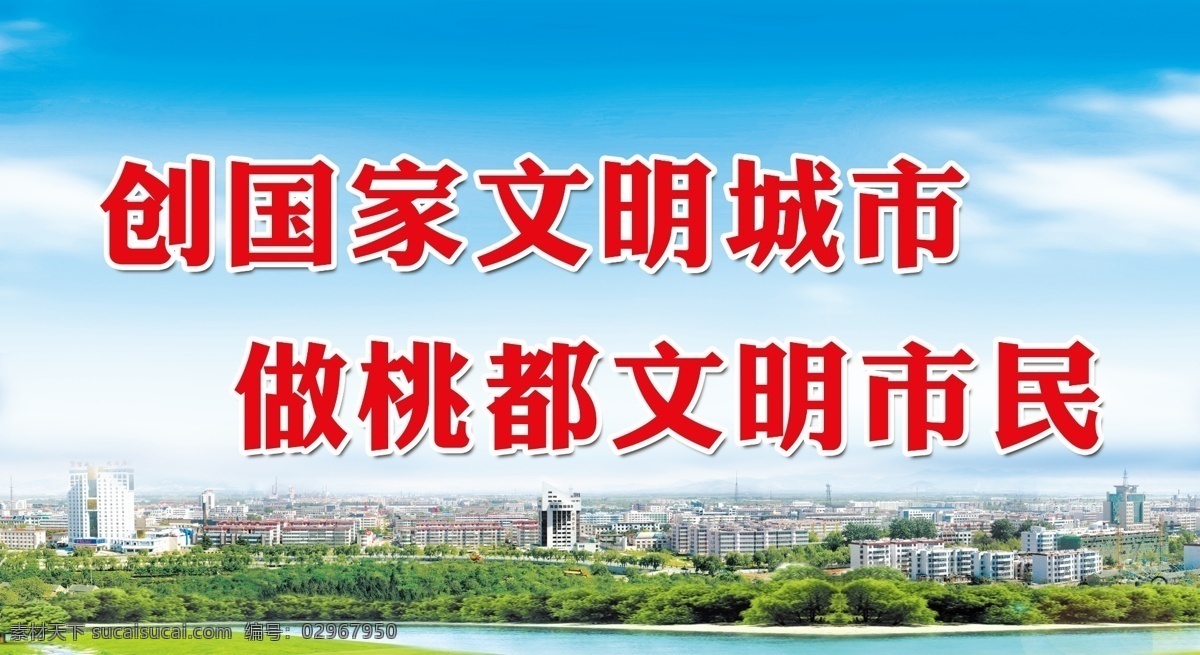 创国家文明城市
做桃都文明市民

素材天下 sucaisucai.com 编号：02967950